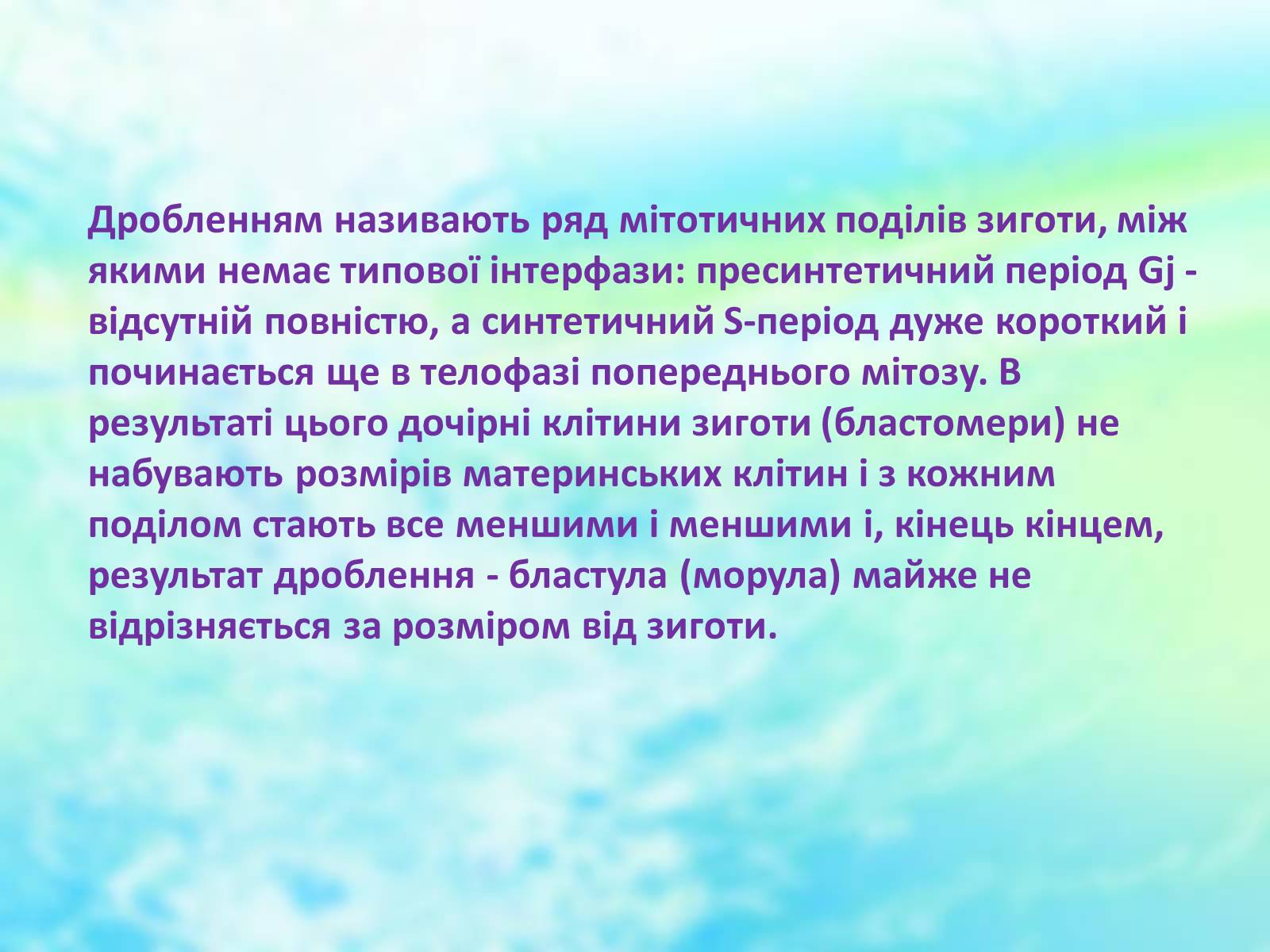 Дробленням називають ряд мітотичних поділів зиготи, між якими немає типової інтерфази: пресинтетичний період Gj - відсутній повністю, а синтетичний S-період дуже короткий і починається ще в телофазі попереднього мітозу. В результаті цього дочірні клітини зиготи (бластомери) не набувають розмірів материнських клітин і з кожним поділом стають все меншими і меншими і, кінець кінцем, результат дроблення - бластула (морула) майже не відрізняється за розміром від зиготи.